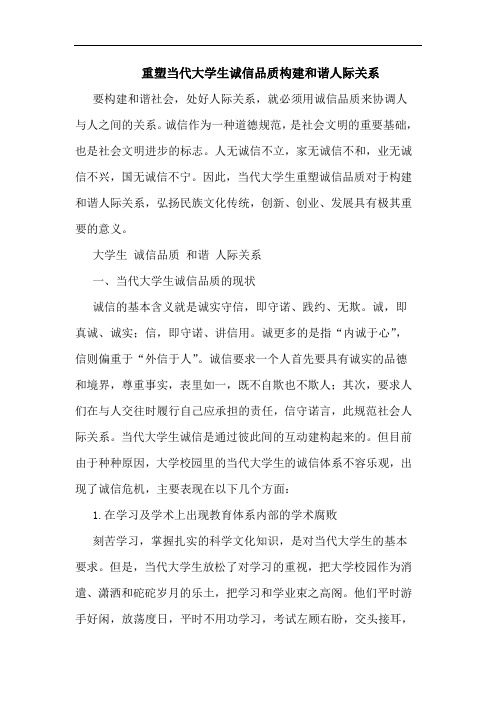 重塑当代大学生诚信品质构建和谐人际关系

要构建和谐社会，处好人际关系，就必须用诚信品质来协调人与人之间的关系。诚信作为一种道德规范，是社会文明的重要基础，也是社会文明进步的标志。人无诚信不立，家无诚信不和，业无诚信不兴，国无诚信不宁。因此，当代大学生重塑诚信品质对于构建和谐人际关系，弘扬民族文化传统，创新、创业、发展具有极其重要的意义。

大学生 诚信品质 和谐 人际关系

一、当代大学生诚信品质的现状

诚信的基本含义就是诚实守信，即守诺、践约、无欺。诚，即真诚、诚实；信，即守诺、讲信用。诚更多的是指“内诚于心”，信则偏重于“外信于人”。诚信要求一个人首先要具有诚实的品德和境界，尊重事实，表里如一，既不自欺也不欺人；其次，要求人们在与人交往时履行自己应承担的责任，信守诺言，此规范社会人际关系。当代大学生诚信是通过彼此间的互动建构起来的。但目前由于种种原因，大学校园里的当代大学生的诚信体系不容乐观，出现了诚信危机，主要表现在以下几个方面：

1.在学习及学术上出现教育体系内部的学术腐败

刻苦学习，掌握扎实的科学文化知识，是对当代大学生的基本要求。但是，当代大学生放松了对学习的重视，把大学校园作为消遣、潇洒和砣砣岁月的乐土，把学习和学业束之高阁。他们平时游手好闲，放荡度日，平时不用功学习，考试左顾右盼，交头接耳，